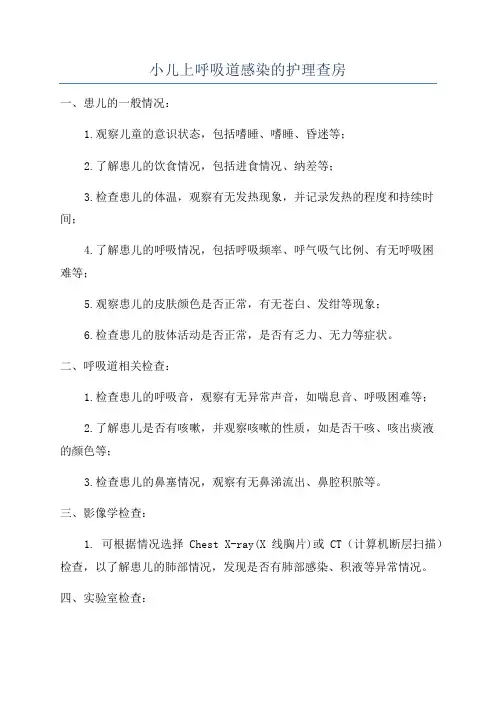 小儿上呼吸道感染的护理查房

一、患儿的一般情况：

1.观察儿童的意识状态，包括嗜睡、嗜睡、昏迷等；

2.了解患儿的饮食情况，包括进食情况、纳差等；

3.检查患儿的体温，观察有无发热现象，并记录发热的程度和持续时间；

4.了解患儿的呼吸情况，包括呼吸频率、呼气吸气比例、有无呼吸困难等；

5.观察患儿的皮肤颜色是否正常，有无苍白、发绀等现象；

6.检查患儿的肢体活动是否正常，是否有乏力、无力等症状。

二、呼吸道相关检查：

1.检查患儿的呼吸音，观察有无异常声音，如喘息音、呼吸困难等；

2.了解患儿是否有咳嗽，并观察咳嗽的性质，如是否干咳、咳出痰液的颜色等；

3.检查患儿的鼻塞情况，观察有无鼻涕流出、鼻腔积脓等。

三、影像学检查：

1. 可根据情况选择 Chest X-ray(X 线胸片)或 CT（计算机断层扫描）检查，以了解患儿的肺部情况，发现是否有肺部感染、积液等异常情况。

四、实验室检查：